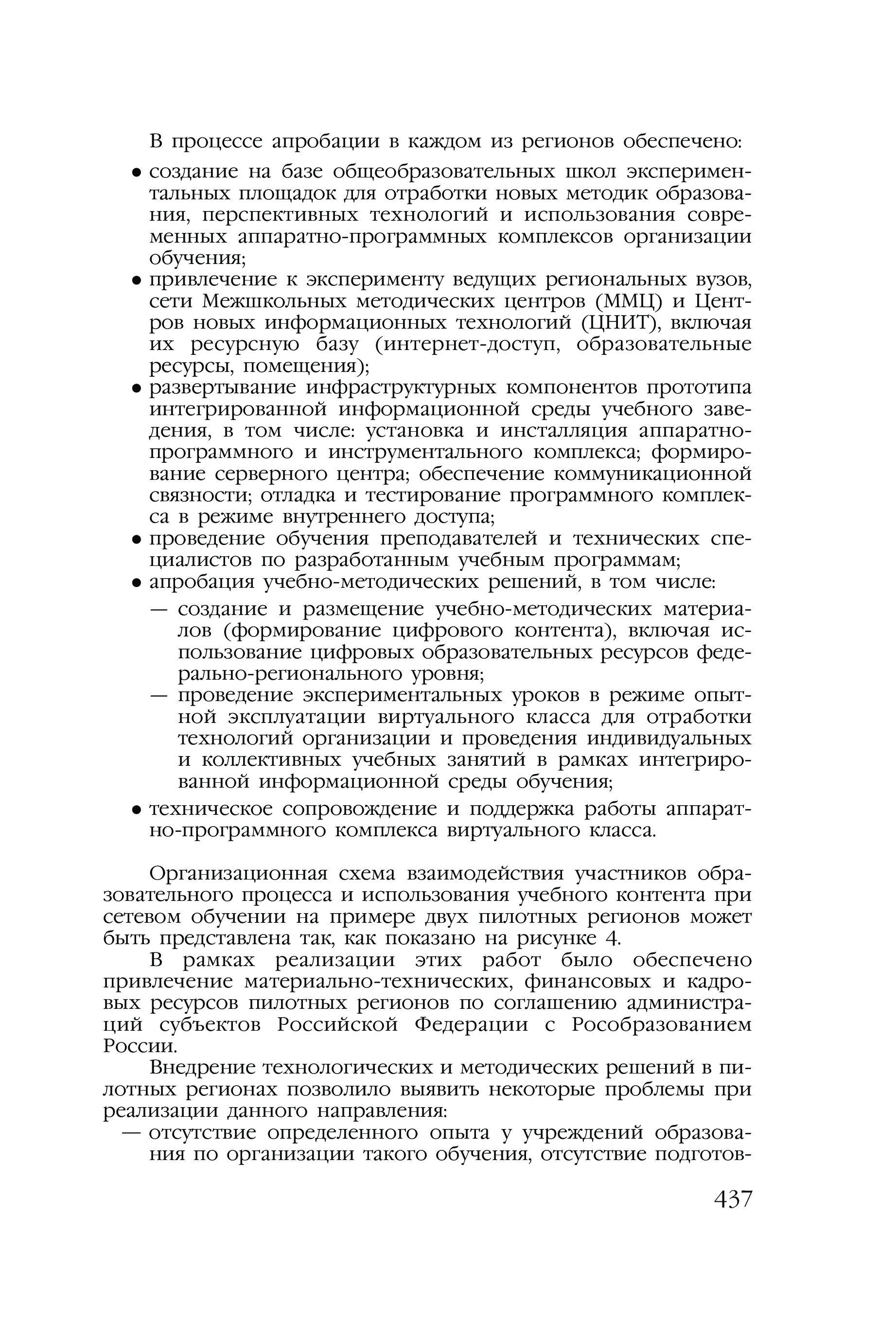 В процессе апробации в каждом из регионов обеспечено:

• создание на базе общеобразовательных школ экспериментальных площадок для отработки новых методик образования, перспективных технологий и использования современных аппаратно-программных комплексов организации обучения;
• привлечение к эксперименту ведущих региональных вузов, сети Межшкольных методических центров (ММЦ) и Центров новых информационных технологий (ЦНИТ), включая их ресурсную базу (интернет-доступ, образовательные ресурсы, помещения);
• развертывание инфраструктурных компонентов прототипа интегрированной информационной среды учебного заведения, в том числе: установка и инсталляция аппаратно-программного и инструментального комплекса; формирование серверного центра; обеспечение коммуникационной связности; отладка и тестирование программного комплекса в режиме внутреннего доступа;
• проведение обучения преподавателей и технических специалистов по разработанным учебным программам;
• апробация учебно-методических решений, в том числе:
— создание и размещение учебно-методических материалов (формирование цифрового контента), включая использование цифровых образовательных ресурсов федерально-регионального уровня;
— проведение экспериментальных уроков в режиме опытной эксплуатации виртуального класса для отработки технологий организации и проведения индивидуальных и коллективных учебных занятий в рамках интегрированной информационной среды обучения;
• техническое сопровождение и поддержка работы аппаратно-программного комплекса виртуального класса.

Организационная схема взаимодействия участников образовательного процесса и использования учебного контента при сетевом обучении на примере двух пилотных регионов может быть представлена так, как показано на рисунке 4.

В рамках реализации этих работ было обеспечено привлечение материально-технических, финансовых и кадровых ресурсов пилотных регионов по соглашению администраций субъектов Российской Федерации с Рособразованием России.

Внедрение технологических и методических решений в пилотных регионах позволило выявить некоторые проблемы при реализации данного направления:
— отсутствие определенного опыта у учреждений образования по организации такого обучения, отсутствие подготов-

437